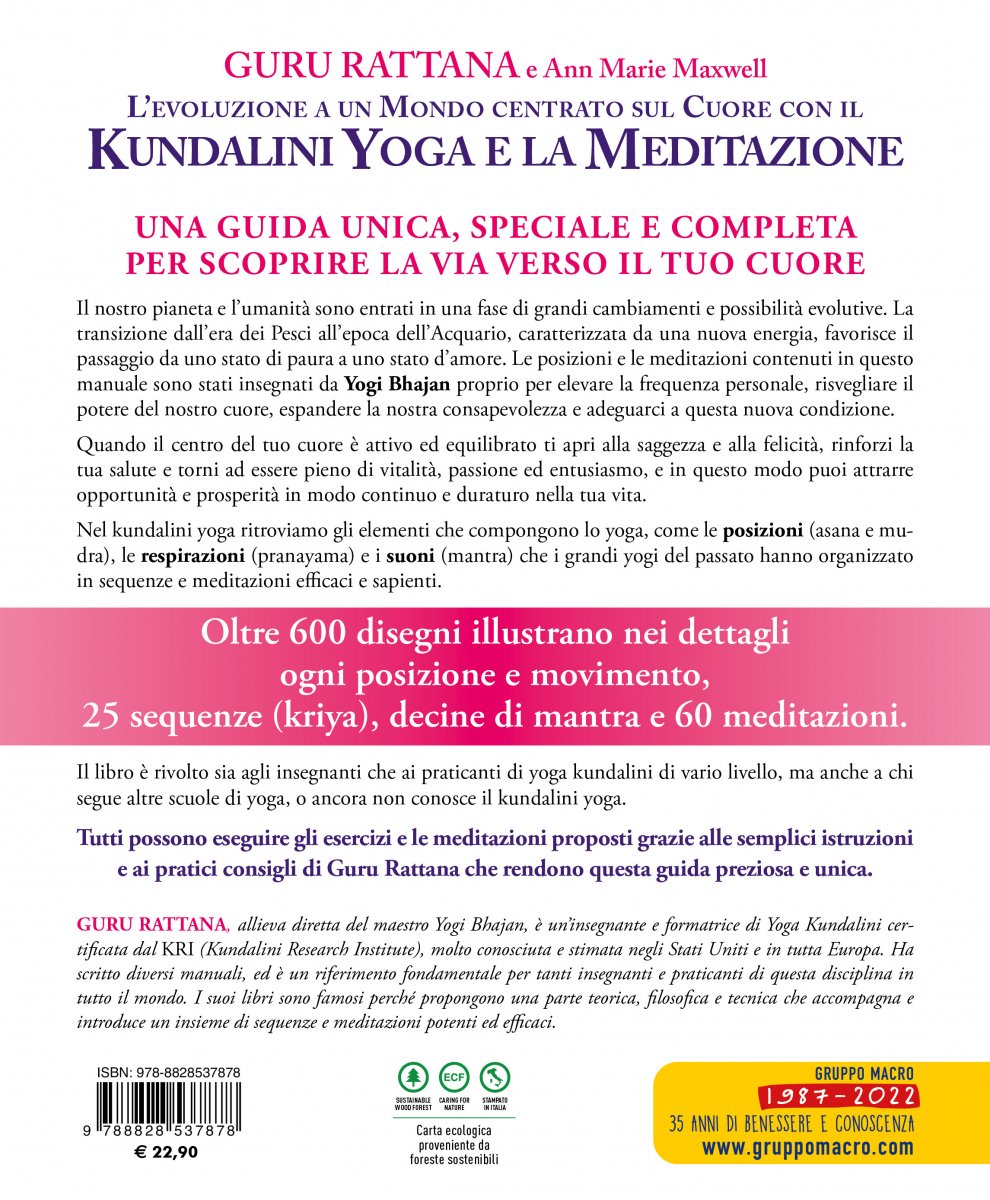 GURU RATTANA e Ann Marie Maxwell
L'EVOLUZIONE A UN MONDO CENTRATO SUL CUORE CON IL
KUNDALINI YOGA E LA MEDITAZIONE

UNA GUIDA UNICA, SPECIALE E COMPLETA
PER SCOPRIRE LA VIA VERSO IL TUO CUORE

Il nostro pianeta e l'umanità sono entrati in una fase di grandi cambiamenti e possibilità evolutive. La transizione dall'era dei Pesci all'epoca dell'Acquario, caratterizzata da una nuova energia, favorisce il passaggio da uno stato di paura a uno stato d'amore. Le posizioni e le meditazioni contenuti in questo manuale sono stati insegnati da Yogi Bhajan proprio per elevare la frequenza personale, risvegliare il potere del nostro cuore, espandere la nostra consapevolezza e adeguarci a questa nuova condizione.

Quando il centro del tuo cuore è attivo ed equilibrato ti apri alla saggezza e alla felicità, rinforzi la tua salute e torni ad essere pieno di vitalità, passione ed entusiasmo, e in questo modo puoi attrarre opportunità e prosperità in modo continuo e duraturo nella tua vita.

Nel kundalini yoga ritroviamo gli elementi che compongono lo yoga, come le posizioni (asana e mudra), le respirazioni (pranayama) e i suoni (mantra) che i grandi yogi del passato hanno organizzato in sequenze e meditazioni efficaci e sapienti.

Oltre 600 disegni illustrano nei dettagli ogni posizione e movimento, 25 sequenze (kriya), decine di mantra e 60 meditazioni.

Il libro è rivolto sia agli insegnanti che ai praticanti di yoga kundalini di vario livello, ma anche a chi segue altre scuole di yoga, o ancora non conosce il kundalini yoga.

Tutti possono eseguire gli esercizi e le meditazioni proposti grazie alle semplici istruzioni e ai pratici consigli di Guru Rattana che rendono questa guida preziosa e unica.

GURU RATTANA, allieva diretta del maestro Yogi Bhajan, è un'insegnante e formatrice di Yoga Kundalini certificata dal KRI (Kundalini Research Institute), molto conosciuta e stimata negli Stati Uniti e in tutta Europa. Ha scritto diversi manuali, ed è un riferimento fondamentale per tanti insegnanti e praticanti di questa disciplina in tutto il mondo. I suoi libri sono famosi perché propongono una parte teorica, filosofica e tecnica che accompagna e introduce un insieme di sequenze e meditazioni potenti ed efficaci.

ISBN: 978-8828537878
9 788828 537878
€ 22,90

SUSTAINABLE WOOD FOREST
ECF CARING FOR NATURE
STAMPATO IN ITALIA
Carta ecologica proveniente da foreste sostenibili

GRUPPO MACRO
1987-2022
35 ANNI DI BENESSERE E CONOSCENZA
www.gruppomacro.com